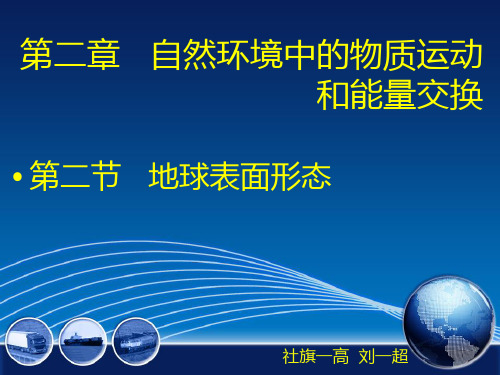 第二章　自然环境中的物质运动和能量交换

• 第二节　地球表面形态

社旗一高 刘一超